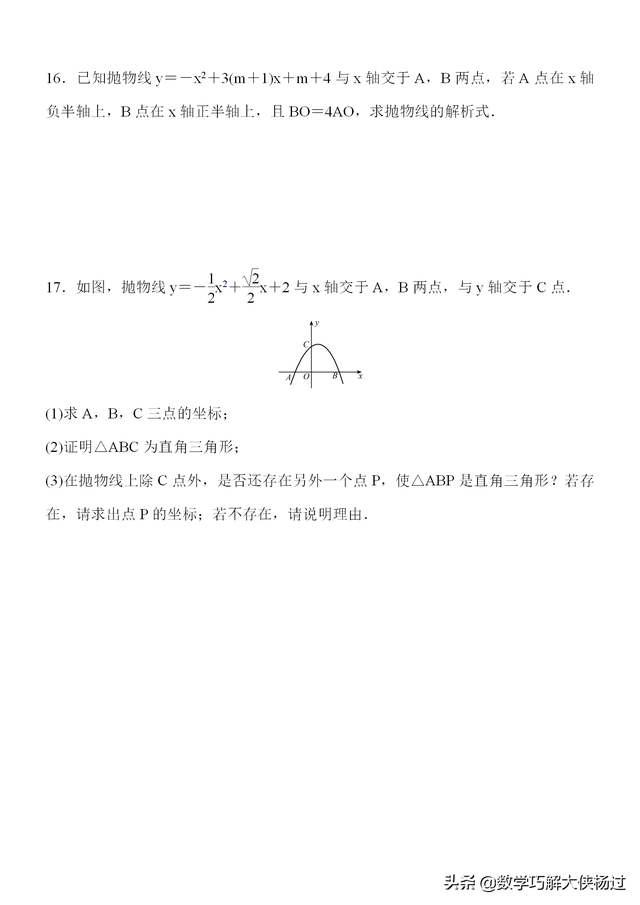 16．已知抛物线 $y=-x^2+3(m+1)x+m+4$ 与 x 轴交于 A，B 两点，若 A 点在 x 轴负半轴上，B 点在 x 轴正半轴上，且 BO＝4AO，求抛物线的解析式．

17．如图，抛物线 $y=-\frac{1}{2}x^2+\frac{\sqrt{2}}{2}x+2$ 与 x 轴交于 A，B 两点，与 y 轴交于 C 点．

y
C
A O B x

(1)求 A，B，C 三点的坐标；

(2)证明△ABC 为直角三角形；

(3)在抛物线上除 C 点外，是否还存在另外一个点 P，使△ABP 是直角三角形？若存在，请求出点 P 的坐标；若不存在，请说明理由．

头条 @数学巧解大侠杨过